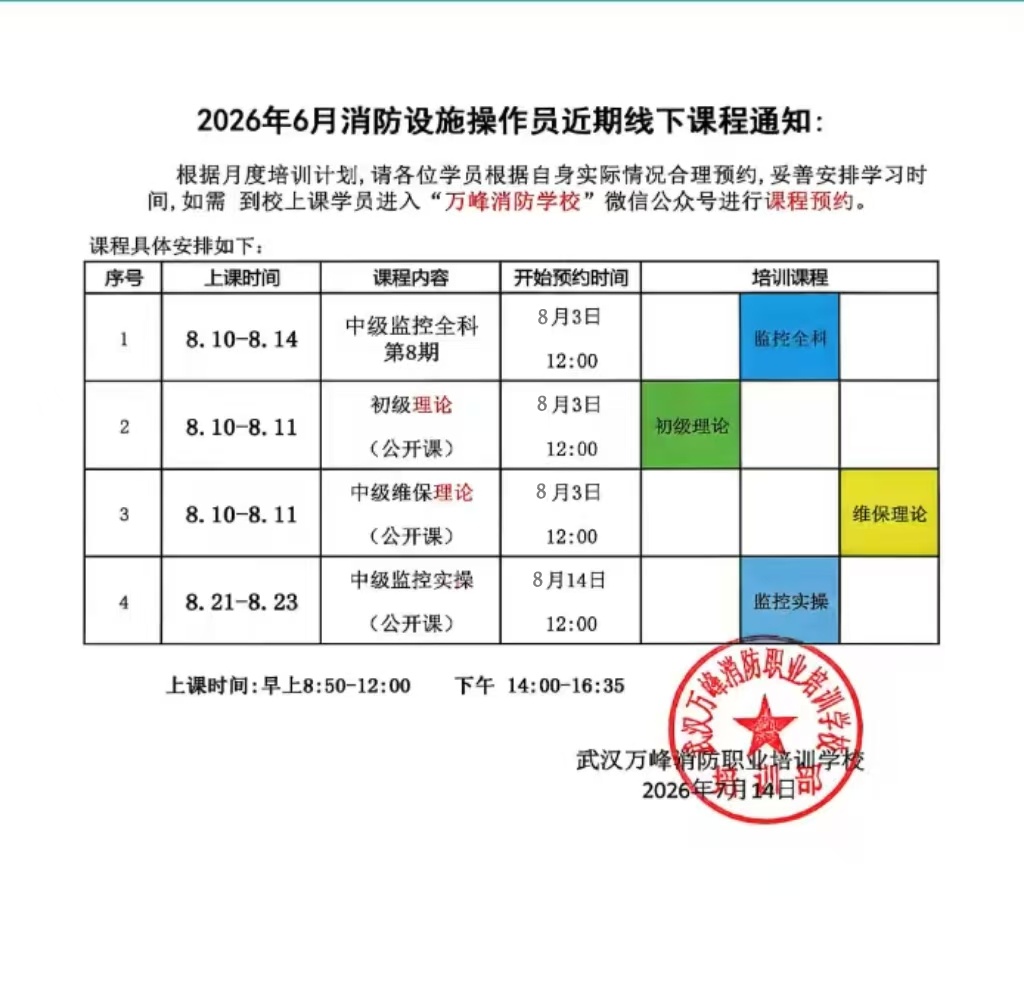 2026年6月消防设施操作员近期线下课程通知：

根据月度培训计划，请各位学员根据自身实际情况合理预约，妥善安排学习时间，如需 到校上课学员进入“万峰消防学校”微信公众号进行课程预约。

课程具体安排如下：

| 序号 | 上课时间 | 课程内容 | 开始预约时间 | 培训课程 | | |
|---|---|---|---|---|---|---|
| 1 | 8.10-8.14 | 中级监控全科 第8期 | 8月3日 12:00 | | 监控全科 | |
| 2 | 8.10-8.11 | 初级理论 （公开课） | 8月3日 12:00 | 初级理论 | | |
| 3 | 8.10-8.11 | 中级维保理论 （公开课） | 8月3日 12:00 | | | 维保理论 |
| 4 | 8.21-8.23 | 中级监控实操 （公开课） | 8月14日 12:00 | | 监控实操 | |

上课时间：早上8:50-12:00 下午 14:00-16:35

武汉万峰消防职业培训学校
2026年7月14日

武汉万峰消防职业培训学校
培训部